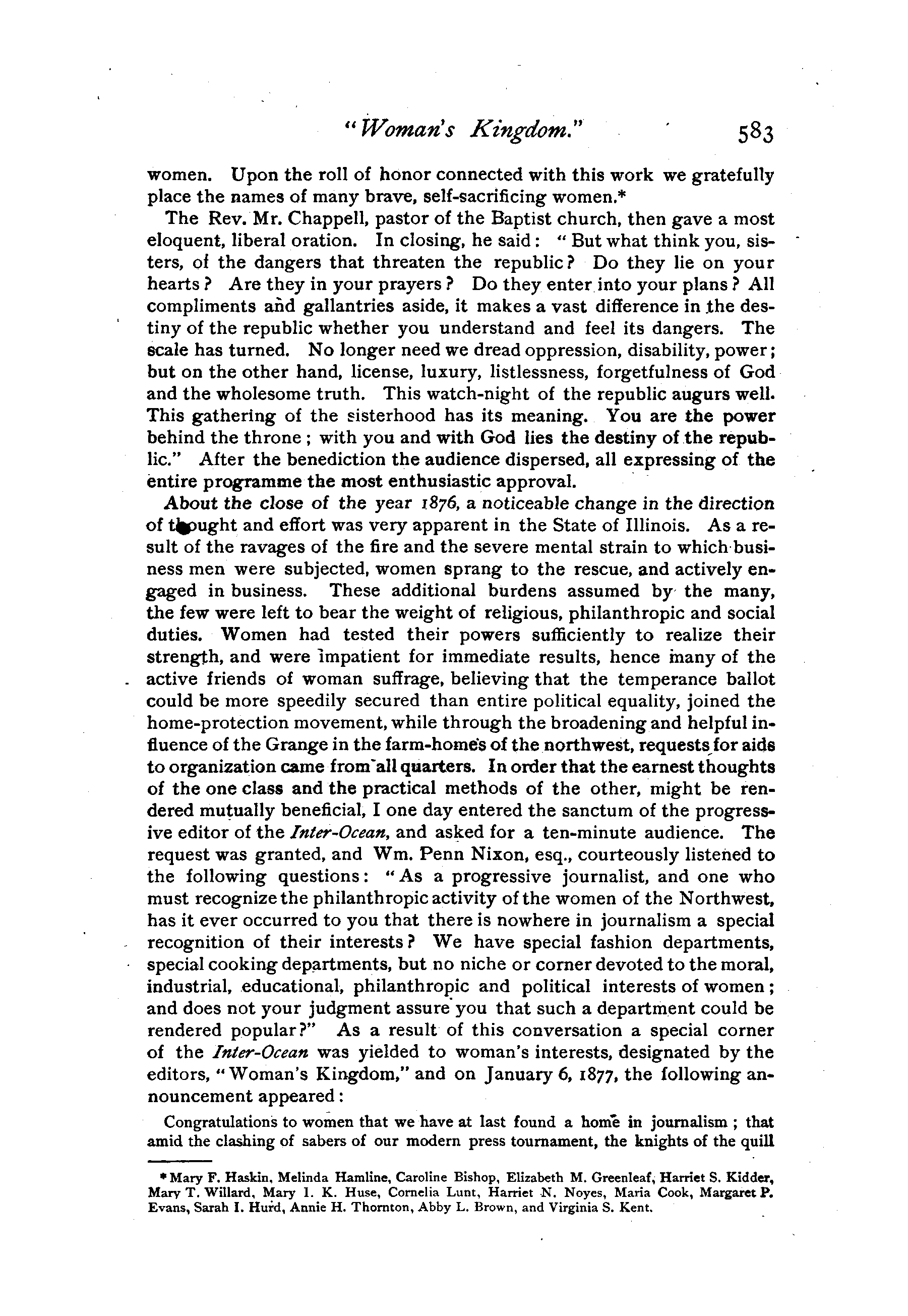 "Woman's Kingdom." 583

women. Upon the roll of honor connected with this work we gratefully place the names of many brave, self-sacrificing women.*

The Rev. Mr. Chappell, pastor of the Baptist church, then gave a most eloquent, liberal oration. In closing, he said: "But what think you, sisters, of the dangers that threaten the republic? Do they lie on your hearts? Are they in your prayers? Do they enter into your plans? All compliments and gallantries aside, it makes a vast difference in the destiny of the republic whether you understand and feel its dangers. The scale has turned. No longer need we dread oppression, disability, power; but on the other hand, license, luxury, listlessness, forgetfulness of God and the wholesome truth. This watch-night of the republic augurs well. This gathering of the sisterhood has its meaning. You are the power behind the throne; with you and with God lies the destiny of the republic." After the benediction the audience dispersed, all expressing of the entire programme the most enthusiastic approval.

About the close of the year 1876, a noticeable change in the direction of thought and effort was very apparent in the State of Illinois. As a result of the ravages of the fire and the severe mental strain to which business men were subjected, women sprang to the rescue, and actively engaged in business. These additional burdens assumed by the many, the few were left to bear the weight of religious, philanthropic and social duties. Women had tested their powers sufficiently to realize their strength, and were impatient for immediate results, hence many of the active friends of woman suffrage, believing that the temperance ballot could be more speedily secured than entire political equality, joined the home-protection movement, while through the broadening and helpful influence of the Grange in the farm-homes of the northwest, requests for aids to organization came from all quarters. In order that the earnest thoughts of the one class and the practical methods of the other, might be rendered mutually beneficial, I one day entered the sanctum of the progressive editor of the Inter-Ocean, and asked for a ten-minute audience. The request was granted, and Wm. Penn Nixon, esq., courteously listened to the following questions: "As a progressive journalist, and one who must recognize the philanthropic activity of the women of the Northwest, has it ever occurred to you that there is nowhere in journalism a special recognition of their interests? We have special fashion departments, special cooking departments, but no niche or corner devoted to the moral, industrial, educational, philanthropic and political interests of women; and does not your judgment assure you that such a department could be rendered popular?" As a result of this conversation a special corner of the Inter-Ocean was yielded to woman's interests, designated by the editors, "Woman's Kingdom," and on January 6, 1877, the following announcement appeared:

Congratulations to women that we have at last found a home in journalism; that amid the clashing of sabers of our modern press tournament, the knights of the quill

* Mary F. Haskin, Melinda Hamline, Caroline Bishop, Elizabeth M. Greenleaf, Harriet S. Kidder, Mary T. Willard, Mary I. K. Huse, Cornelia Lunt, Harriet N. Noyes, Maria Cook, Margaret P. Evans, Sarah I. Hurd, Annie H. Thornton, Abby L. Brown, and Virginia S. Kent.